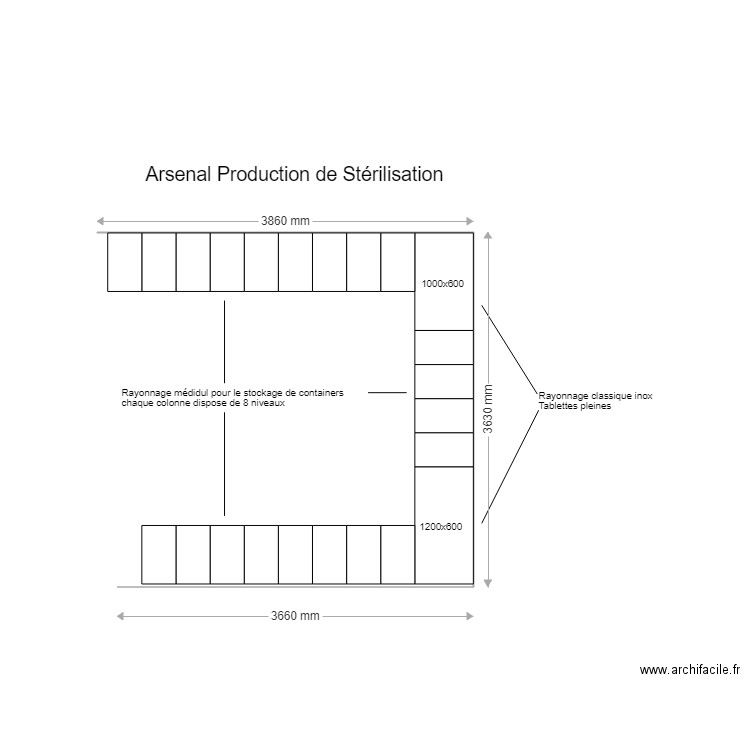 Arsenal Production de Stérilisation

3860 mm

1000x600

Rayonnage médidul pour le stockage de containers
chaque colonne dispose de 8 niveaux

3630 mm

Rayonnage classique inox
Tablettes pleines

1200x600

3660 mm

www.archifacile.fr